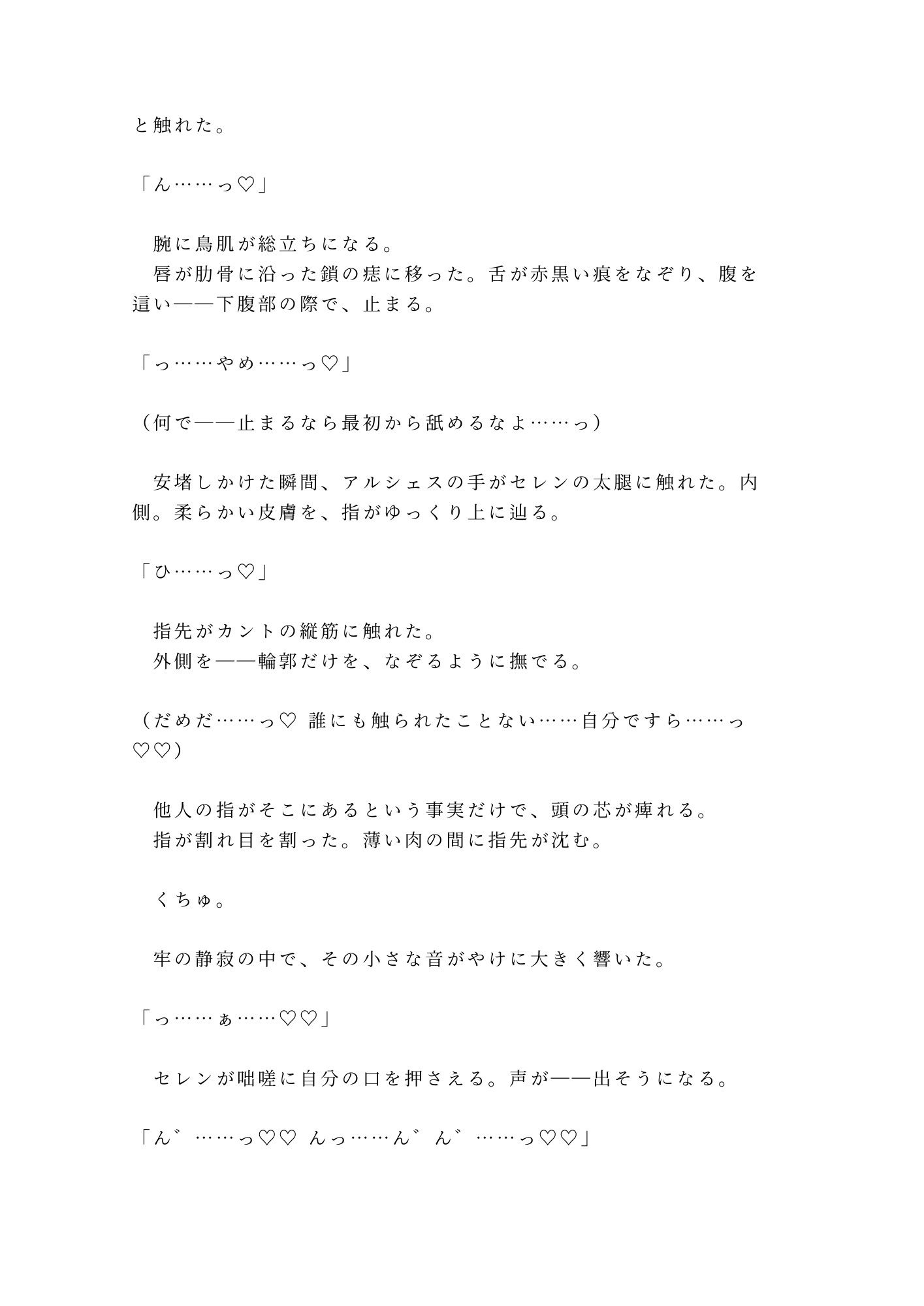 と触れた。

「ん……っ♡」

　腕に鳥肌が総立ちになる。
　唇が肋骨に沿った鎖の痣に移った。舌が赤黒い痕をなぞり、腹を這い——下腹部の際で、止まる。

「っ……やめ……っ♡」

（何で——止まるなら最初から舐めるなよ……っ）

　安堵しかけた瞬間、アルシェスの手がセレンの太腿に触れた。内側。柔らかい皮膚を、指がゆっくり上に辿る。

「ひ……っ♡」

　指先がカントの縦筋に触れた。
　外側を——輪郭だけを、なぞるように撫でる。

（だめだ……っ♡ 誰にも触られたことない……自分ですら……っ♡♡）

　他人の指がそこにあるという事実だけで、頭の芯が痺れる。
　指が割れ目を割った。薄い肉の間に指先が沈む。

　くちゅ。

　牢の静寂の中で、その小さな音がやけに大きく響いた。

「っ……ぁ……♡♡」

　セレンが咄嗟に自分の口を押さえる。声が——出そうになる。

「ん゛……っ♡♡ んっ……ん゛ん゛……っ♡♡」